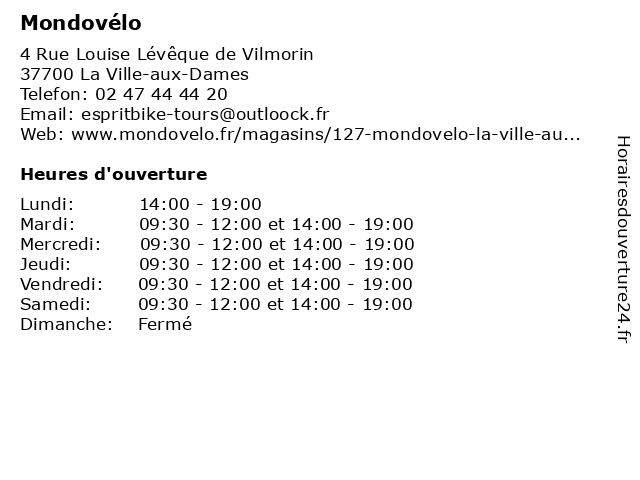 Mondovélo

4 Rue Louise Lévêque de Vilmorin
37700 La Ville-aux-Dames
Telefon: 02 47 44 44 20
Email: espritbike-tours@outloock.fr
Web: www.mondovelo.fr/magasins/127-mondovelo-la-ville-au...

Heures d'ouverture

| | |
|---|---|
| Lundi: | 14:00 - 19:00 |
| Mardi: | 09:30 - 12:00 et 14:00 - 19:00 |
| Mercredi: | 09:30 - 12:00 et 14:00 - 19:00 |
| Jeudi: | 09:30 - 12:00 et 14:00 - 19:00 |
| Vendredi: | 09:30 - 12:00 et 14:00 - 19:00 |
| Samedi: | 09:30 - 12:00 et 14:00 - 19:00 |
| Dimanche: | Fermé |

Horairesdouverture24.fr